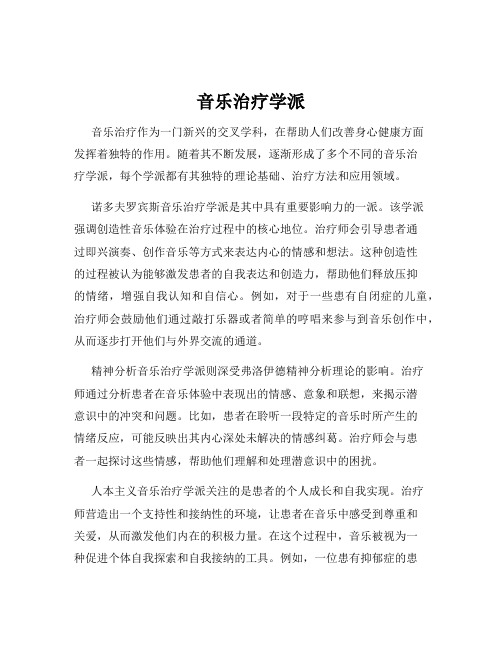 音乐治疗学派

音乐治疗作为一门新兴的交叉学科，在帮助人们改善身心健康方面发挥着独特的作用。随着其不断发展，逐渐形成了多个不同的音乐治疗学派，每个学派都有其独特的理论基础、治疗方法和应用领域。

诺多夫罗宾斯音乐治疗学派是其中具有重要影响力的一派。该学派强调创造性音乐体验在治疗过程中的核心地位。治疗师会引导患者通过即兴演奏、创作音乐等方式来表达内心的情感和想法。这种创造性的过程被认为能够激发患者的自我表达和创造力，帮助他们释放压抑的情绪，增强自我认知和自信心。例如，对于一些患有自闭症的儿童，治疗师会鼓励他们通过敲打乐器或者简单的哼唱来参与到音乐创作中，从而逐步打开他们与外界交流的通道。

精神分析音乐治疗学派则深受弗洛伊德精神分析理论的影响。治疗师通过分析患者在音乐体验中表现出的情感、意象和联想，来揭示潜意识中的冲突和问题。比如，患者在聆听一段特定的音乐时所产生的情绪反应，可能反映出其内心深处未解决的情感纠葛。治疗师会与患者一起探讨这些情感，帮助他们理解和处理潜意识中的困扰。

人本主义音乐治疗学派关注的是患者的个人成长和自我实现。治疗师营造出一个支持性和接纳性的环境，让患者在音乐中感受到尊重和关爱，从而激发他们内在的积极力量。在这个过程中，音乐被视为一种促进个体自我探索和自我接纳的工具。例如，一位患有抑郁症的患